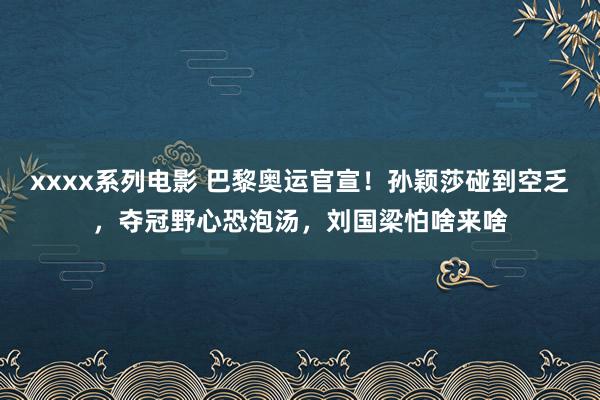 xxxx系列电影 巴黎奥运官宣！孙颖莎碰到空乏，夺冠野心恐泡汤，刘国梁怕啥来啥